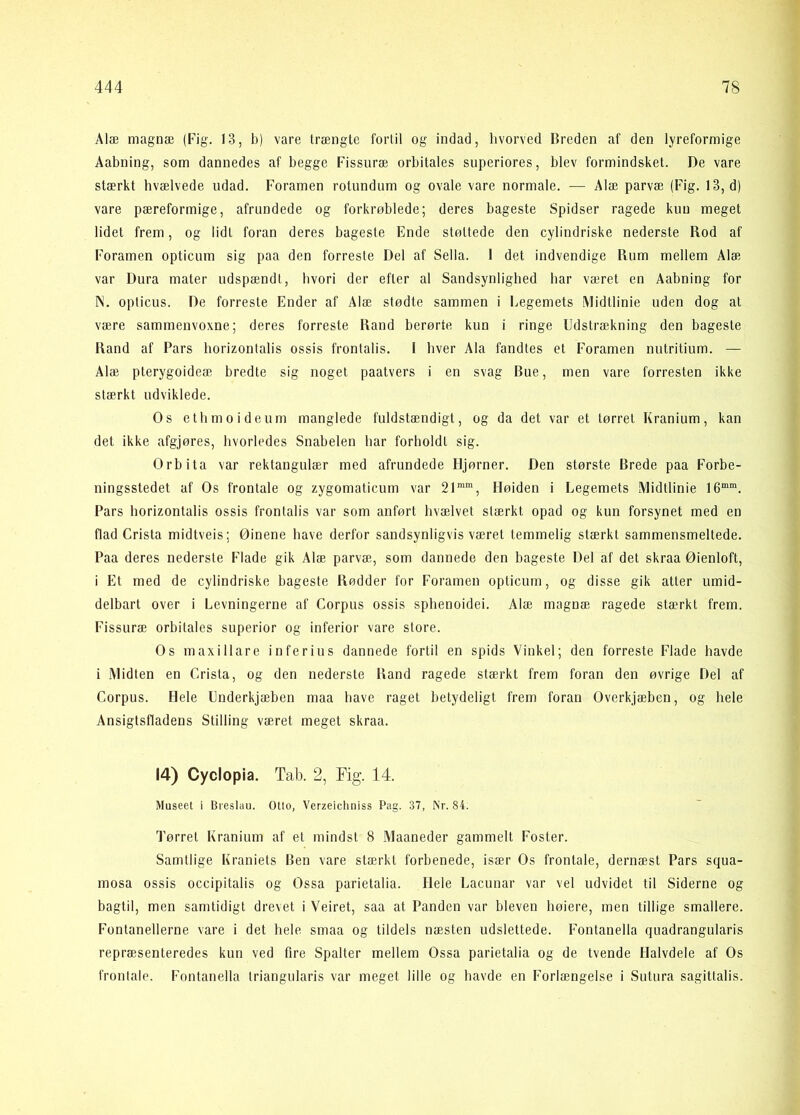 444 78

Alæ magnæ (Fig. 13, b) vare trængte fortil og indad, hvorved Breden af den lyreformige Aabning, som dannedes af begge Fissuræ orbitales superiores, blev formindsket. De vare stærkt hvælvede udad. Foramen rotundum og ovale vare normale. — Alæ parvæ (Fig. 13, d) vare pæreformige, afrundede og forkrøblede; deres bageste Spidser ragede kun meget lidet frem, og lidt foran deres bageste Ende støttede den cylindriske nederste Rod af Foramen opticum sig paa den forreste Del af Sella. I det indvendige Rum mellem Alæ var Dura mater udspændt, hvori der efter al Sandsynlighed har været en Aabning for N. opticus. De forreste Ender af Alæ stødte sammen i Legemets Midtlinie uden dog at være sammenvoxne; deres forreste Rand berørte kun i ringe Udstrækning den bageste Rand af Pars horizontalis ossis frontalis. I hver Ala fandtes et Foramen nutritium. — Alæ pterygoideæ bredte sig noget paatvers i en svag Bue, men vare forresten ikke stærkt udviklede.

Os ethmoideum manglede fuldstændigt, og da det var et tørret Kranium, kan det ikke afgjøres, hvorledes Snabelen har forholdt sig.

Orbita var rektangulær med afrundede Hjørner. Den største Brede paa Forbeningsstedet af Os frontale og zygomaticum var $21^{mm}$, Høiden i Legemets Midtlinie $16^{mm}$. Pars horizontalis ossis frontalis var som anført hvælvet stærkt opad og kun forsynet med en flad Crista midtveis; Øinene have derfor sandsynligvis været temmelig stærkt sammensmeltede. Paa deres nederste Flade gik Alæ parvæ, som dannede den bageste Del af det skraa Øienloft, i Et med de cylindriske bageste Rødder for Foramen opticum, og disse gik atter umiddelbart over i Levningerne af Corpus ossis sphenoidei. Alæ magnæ ragede stærkt frem. Fissuræ orbitales superior og inferior vare store.

Os maxillare inferius dannede fortil en spids Vinkel; den forreste Flade havde i Midten en Crista, og den nederste Rand ragede stærkt frem foran den øvrige Del af Corpus. Hele Underkjæben maa have raget betydeligt frem foran Overkjæben, og hele Ansigtsfladens Stilling været meget skraa.

14) Cyclopia. Tab. 2, Fig. 14.

Museet i Breslau. Otto, Verzeichniss Pag. 37, Nr. 84.

Tørret Kranium af et mindst 8 Maaneder gammelt Foster.

Samtlige Kraniets Ben vare stærkt forbenede, især Os frontale, dernæst Pars squamosa ossis occipitalis og Ossa parietalia. Hele Lacunar var vel udvidet til Siderne og bagtil, men samtidigt drevet i Veiret, saa at Panden var bleven høiere, men tillige smallere. Fontanellerne vare i det hele smaa og tildels næsten udslettede. Fontanella quadrangularis repræsenteredes kun ved fire Spalter mellem Ossa parietalia og de tvende Halvdele af Os frontale. Fontanella triangularis var meget lille og havde en Forlængelse i Sutura sagittalis.